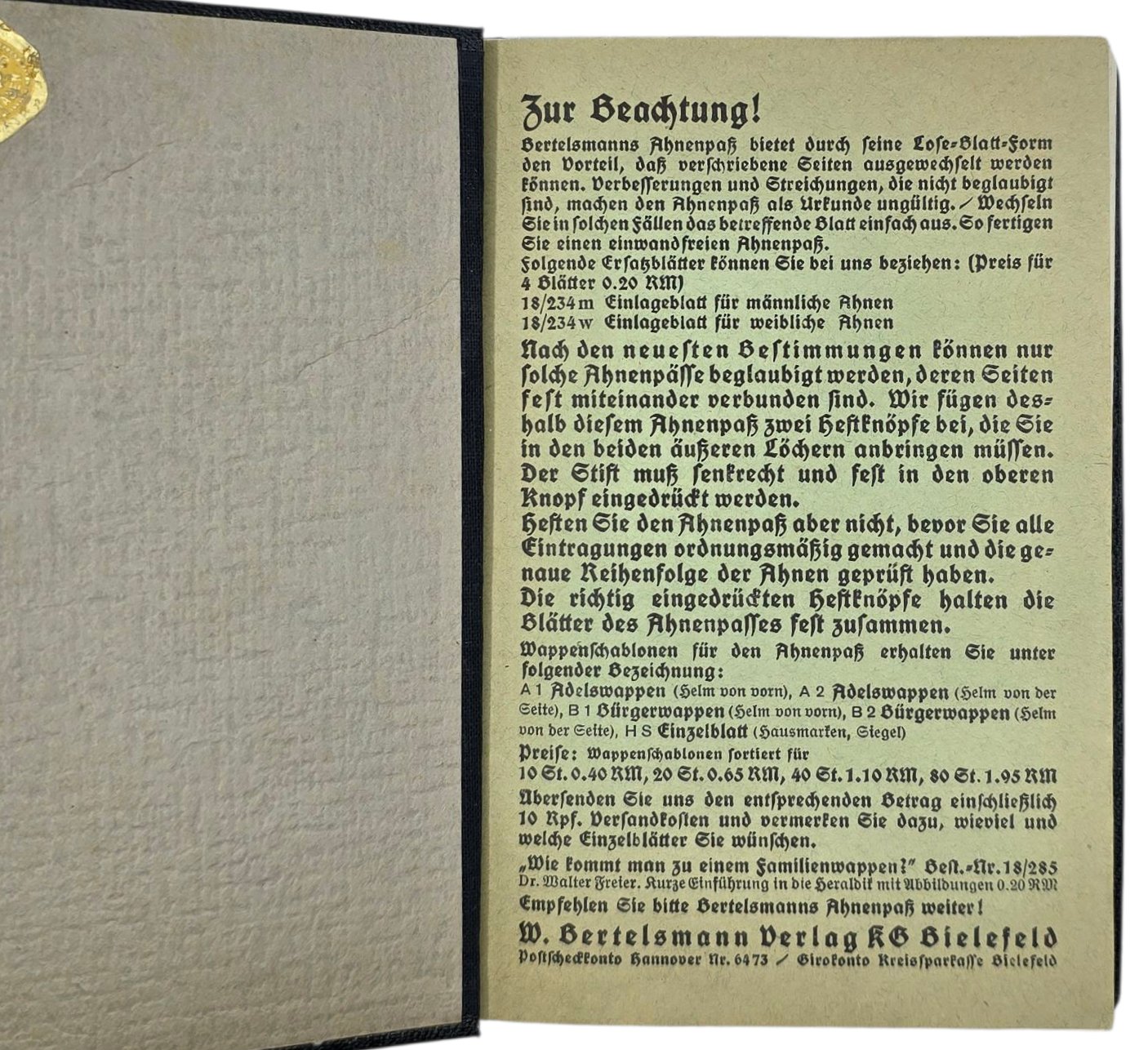 Zur Beachtung!

Bertelsmanns Ahnenpaß bietet durch seine Lose-Blatt-Form den Vorteil, daß verschriebene Seiten ausgewechselt werden können. Verbesserungen und Streichungen, die nicht beglaubigt sind, machen den Ahnenpaß als Urkunde ungültig. / Wechseln Sie in solchen Fällen das betreffende Blatt einfach aus. So fertigen Sie einen einwandfreien Ahnenpaß.
Folgende Ersatzblätter können Sie bei uns beziehen: (Preis für 4 Blätter 0.20 RM)
18/234m Einlageblatt für männliche Ahnen
18/234w Einlageblatt für weibliche Ahnen

Nach den neuesten Bestimmungen können nur solche Ahnenpässe beglaubigt werden, deren Seiten fest miteinander verbunden sind. Wir fügen deshalb diesem Ahnenpaß zwei Heftknöpfe bei, die Sie in den beiden äußeren Löchern anbringen müssen. Der Stift muß senkrecht und fest in den oberen Knopf eingedrückt werden.
Heften Sie den Ahnenpaß aber nicht, bevor Sie alle Eintragungen ordnungsmäßig gemacht und die genaue Reihenfolge der Ahnen geprüft haben.
Die richtig eingedrückten Heftknöpfe halten die Blätter des Ahnenpasses fest zusammen.

Wappenschablonen für den Ahnenpaß erhalten Sie unter folgender Bezeichnung:
A 1 Adelswappen (Helm von vorn), A 2 Adelswappen (Helm von der Seite), B 1 Bürgerwappen (Helm von vorn), B 2 Bürgerwappen (Helm von der Seite), H S Einzelblatt (Hausmarken, Siegel)
Preise: Wappenschablonen sortiert für
10 St. 0.40 RM, 20 St. 0.65 RM, 40 St. 1.10 RM, 80 St. 1.95 RM
Übersenden Sie uns den entsprechenden Betrag einschließlich 10 Rpf. Versandkosten und vermerken Sie dazu, wieviel und welche Einzelblätter Sie wünschen.

„Wie kommt man zu einem Familienwappen?" Best.-Nr. 18/285
Dr. Walter Freier. Kurze Einführung in die Heraldik mit Abbildungen 0.20 RM
Empfehlen Sie bitte Bertelsmanns Ahnenpaß weiter!

W. Bertelsmann Verlag KG Bielefeld
Postscheckkonto Hannover Nr. 6473 / Girokonto Kreissparkasse Bielefeld